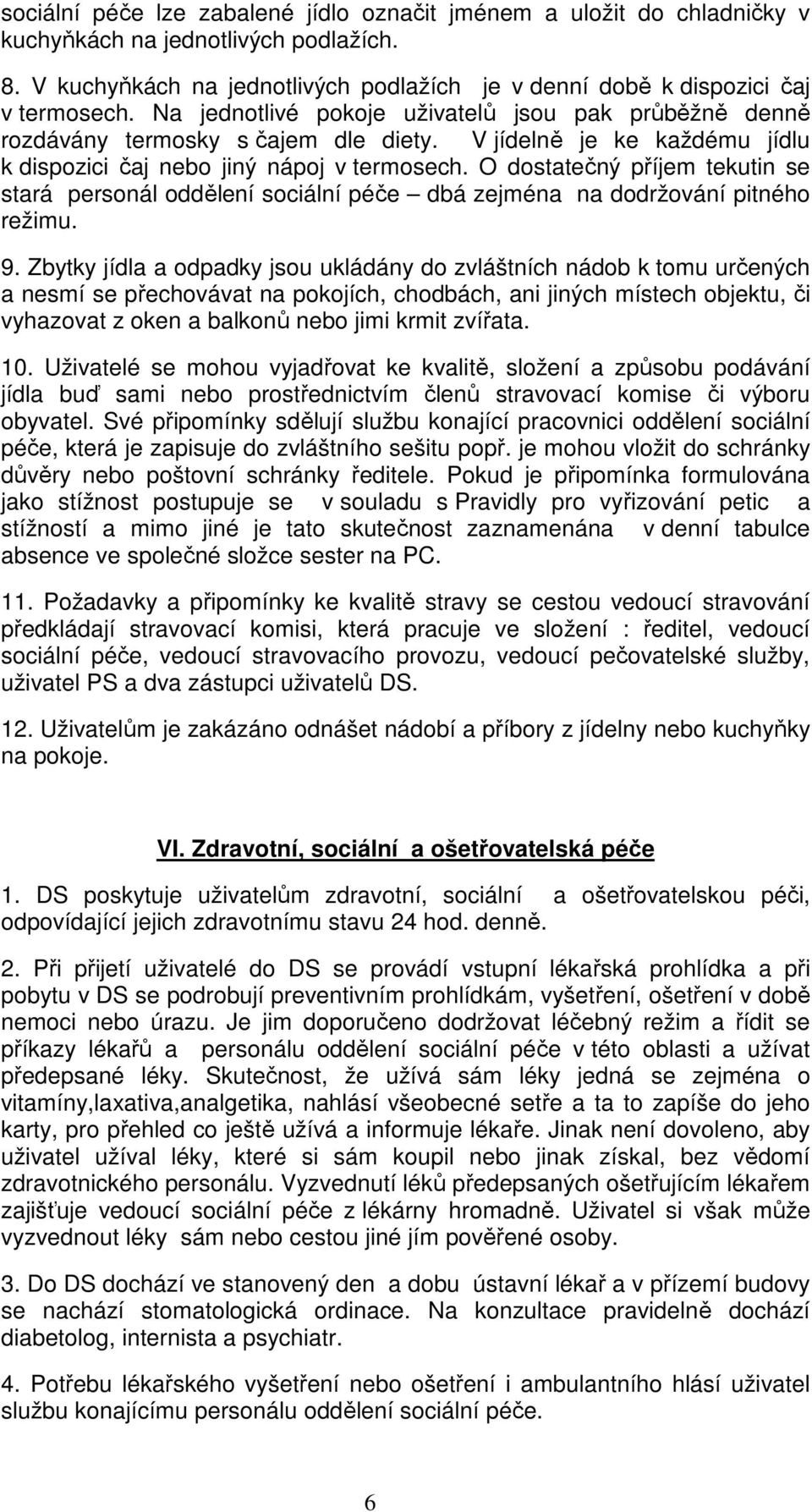 sociální péče lze zabalené jídlo označit jménem a uložit do chladničky v kuchyňkách na jednotlivých podlažích.

8. V kuchyňkách na jednotlivých podlažích je v denní době k dispozici čaj v termosech. Na jednotlivé pokoje uživatelů jsou pak průběžně denně rozdávány termosky s čajem dle diety. V jídelně je ke každému jídlu k dispozici čaj nebo jiný nápoj v termosech. O dostatečný příjem tekutin se stará personál oddělení sociální péče – dbá zejména na dodržování pitného režimu.

9. Zbytky jídla a odpadky jsou ukládány do zvláštních nádob k tomu určených a nesmí se přechovávat na pokojích, chodbách, ani jiných místech objektu, či vyhazovat z oken a balkonů nebo jimi krmit zvířata.

10. Uživatelé se mohou vyjadřovat ke kvalitě, složení a způsobu podávání jídla buď sami nebo prostřednictvím členů stravovací komise či výboru obyvatel. Své připomínky sdělují službu konající pracovnici oddělení sociální péče, která je zapisuje do zvláštního sešitu popř. je mohou vložit do schránky důvěry nebo poštovní schránky ředitele. Pokud je připomínka formulována jako stížnost postupuje se v souladu s Pravidly pro vyřizování petic a stížností a mimo jiné je tato skutečnost zaznamenána v denní tabulce absence ve společné složce sester na PC.

11. Požadavky a připomínky ke kvalitě stravy se cestou vedoucí stravování předkládají stravovací komisi, která pracuje ve složení : ředitel, vedoucí sociální péče, vedoucí stravovacího provozu, vedoucí pečovatelské služby, uživatel PS a dva zástupci uživatelů DS.

12. Uživatelům je zakázáno odnášet nádobí a příbory z jídelny nebo kuchyňky na pokoje.

VI. Zdravotní, sociální a ošetřovatelská péče

1. DS poskytuje uživatelům zdravotní, sociální a ošetřovatelskou péči, odpovídající jejich zdravotnímu stavu 24 hod. denně.

2. Při přijetí uživatelé do DS se provádí vstupní lékařská prohlídka a při pobytu v DS se podrobují preventivním prohlídkám, vyšetření, ošetření v době nemoci nebo úrazu. Je jim doporučeno dodržovat léčebný režim a řídit se příkazy lékařů a personálu oddělení sociální péče v této oblasti a užívat předepsané léky. Skutečnost, že užívá sám léky jedná se zejména o vitamíny,laxativa,analgetika, nahlásí všeobecné setře a ta to zapíše do jeho karty, pro přehled co ještě užívá a informuje lékaře. Jinak není dovoleno, aby uživatel užíval léky, které si sám koupil nebo jinak získal, bez vědomí zdravotnického personálu. Vyzvednutí léků předepsaných ošetřujícím lékařem zajišťuje vedoucí sociální péče z lékárny hromadně. Uživatel si však může vyzvednout léky sám nebo cestou jiné jím pověřené osoby.

3. Do DS dochází ve stanovený den a dobu ústavní lékař a v přízemí budovy se nachází stomatologická ordinace. Na konzultace pravidelně dochází diabetolog, internista a psychiatr.

4. Potřebu lékařského vyšetření nebo ošetření i ambulantního hlásí uživatel službu konajícímu personálu oddělení sociální péče.

6